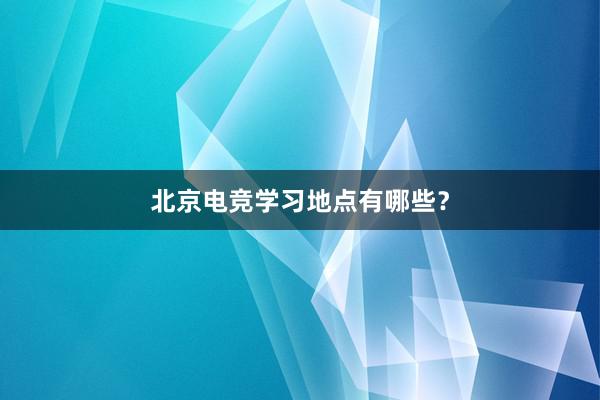 北京电竞学习地点有哪些?